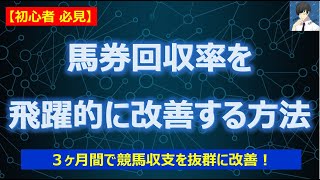 【初心者 必見】

馬券回収率を
飛躍的に改善する方法

３ヶ月間で競馬収支を抜群に改善！